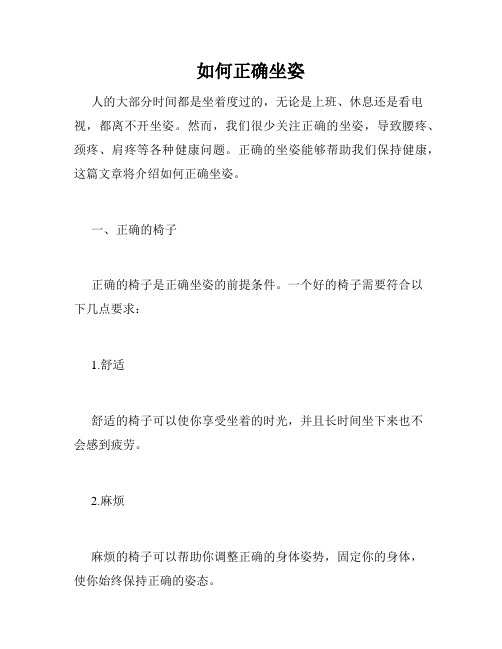 如何正确坐姿

人的大部分时间都是坐着度过的，无论是上班、休息还是看电视，都离不开坐姿。然而，我们很少关注正确的坐姿，导致腰疼、颈疼、肩疼等各种健康问题。正确的坐姿能够帮助我们保持健康，这篇文章将介绍如何正确坐姿。

一、正确的椅子

正确的椅子是正确坐姿的前提条件。一个好的椅子需要符合以下几点要求：

1.舒适

舒适的椅子可以使你享受坐着的时光，并且长时间坐下来也不会感到疲劳。

2.麻烦

麻烦的椅子可以帮助你调整正确的身体姿势，固定你的身体，使你始终保持正确的姿态。